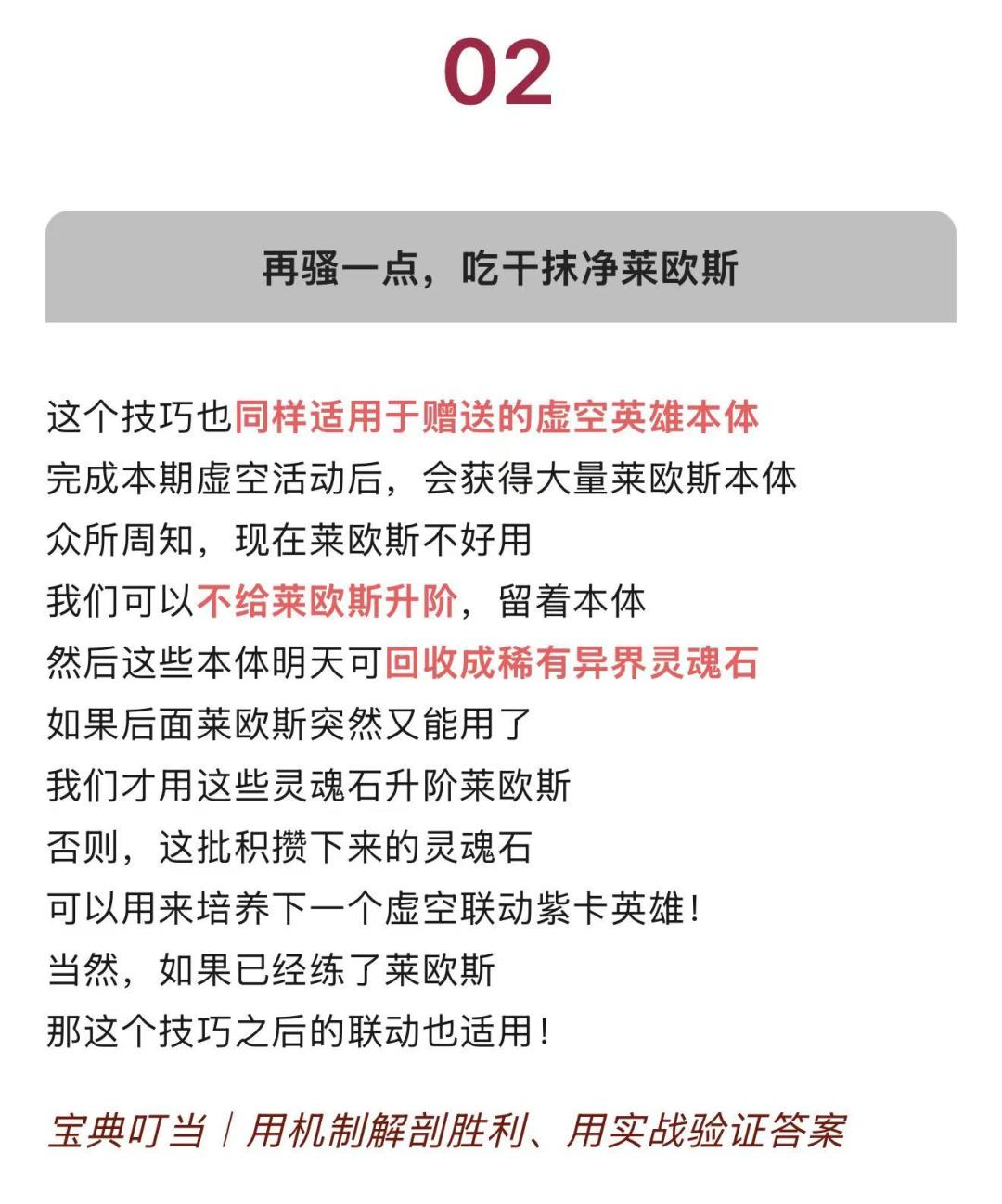 02

再骚一点，吃干抹净莱欧斯

这个技巧也同样适用于赠送的虚空英雄本体
完成本期虚空活动后，会获得大量莱欧斯本体
众所周知，现在莱欧斯不好用
我们可以不给莱欧斯升阶，留着本体
然后这些本体明天可回收成稀有异界灵魂石
如果后面莱欧斯突然又能用了
我们才用这些灵魂石升阶莱欧斯
否则，这批积攒下来的灵魂石
可以用来培养下一个虚空联动紫卡英雄！
当然，如果已经练了莱欧斯
那这个技巧之后的联动也适用！

宝典叮当｜用机制解剖胜利、用实战验证答案